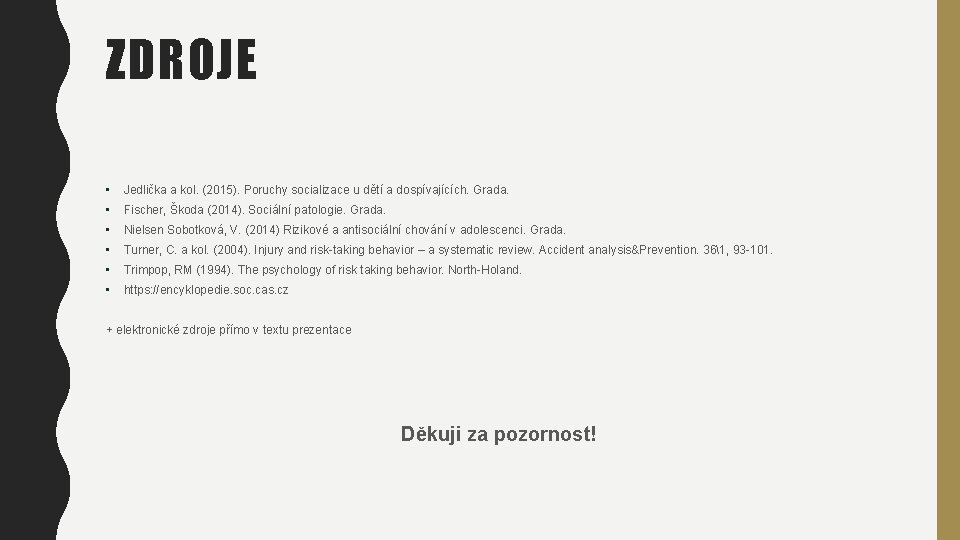 ZDROJE

• Jedlička a kol. (2015). Poruchy socializace u dětí a dospívajících. Grada.
• Fischer, Škoda (2014). Sociální patologie. Grada.
• Nielsen Sobotková, V. (2014) Rizikové a antisociální chování v adolescenci. Grada.
• Turner, C. a kol. (2004). Injury and risk-taking behavior – a systematic review. Accident analysis&Prevention. 36\1, 93-101.
• Trimpop, RM (1994). The psychology of risk taking behavior. North-Holand.
• https://encyklopedie.soc.cas.cz

+ elektronické zdroje přímo v textu prezentace

Děkuji za pozornost!